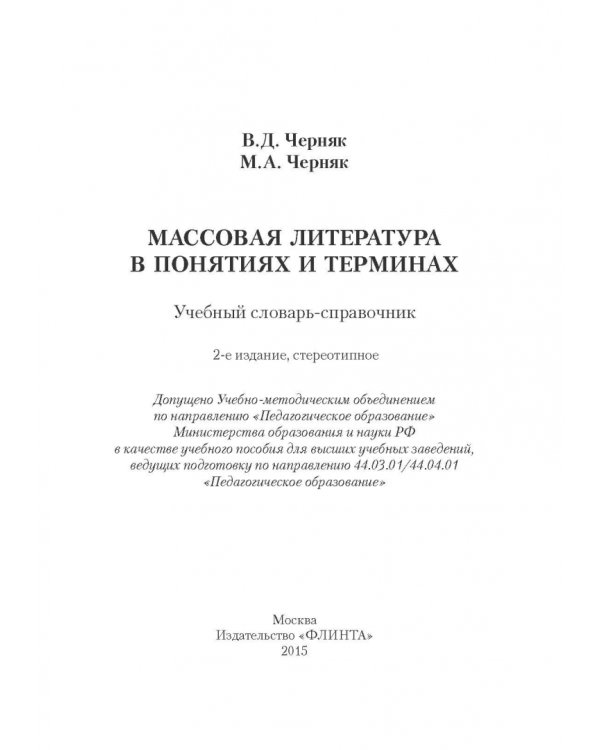 В.Д. Черняк
М.А. Черняк

МАССОВАЯ ЛИТЕРАТУРА
В ПОНЯТИЯХ И ТЕРМИНАХ

Учебный словарь-справочник

2-е издание, стереотипное

Допущено Учебно-методическим объединением по направлению «Педагогическое образование» Министерства образования и науки РФ в качестве учебного пособия для высших учебных заведений, ведущих подготовку по направлению 44.03.01/44.04.01 «Педагогическое образование»

Москва
Издательство «ФЛИНТА»
2015